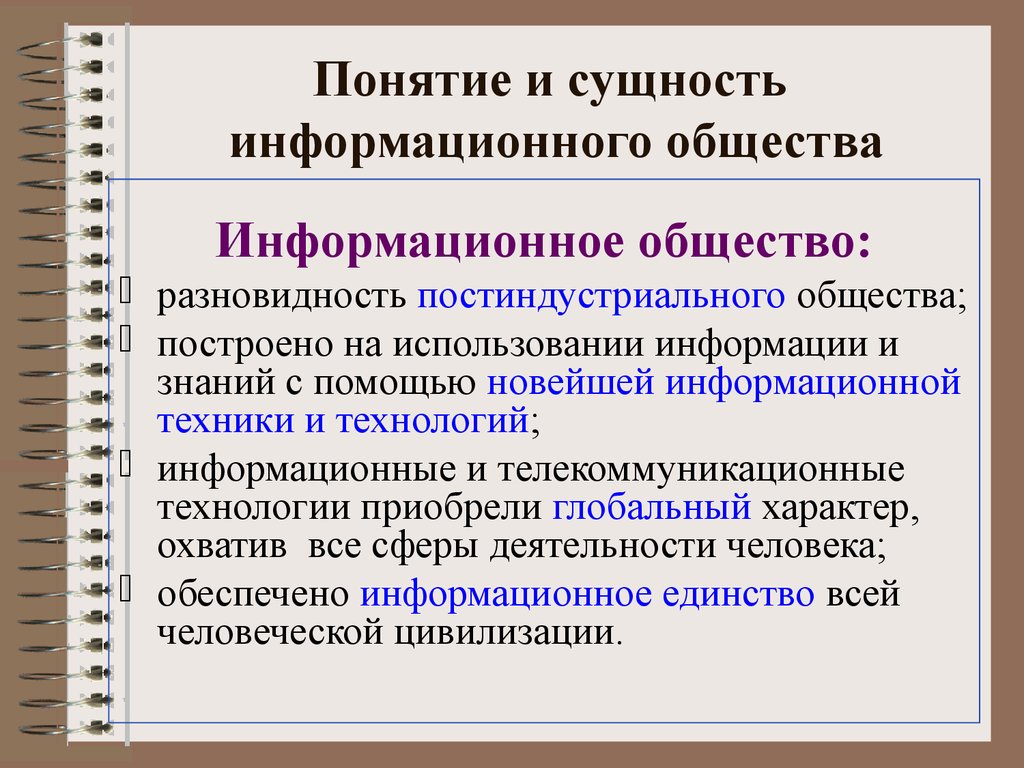 Понятие и сущность информационного общества

Информационное общество:

разновидность постиндустриального общества;

построено на использовании информации и знаний с помощью новейшей информационной техники и технологий;

информационные и телекоммуникационные технологии приобрели глобальный характер, охватив все сферы деятельности человека;

обеспечено информационное единство всей человеческой цивилизации.